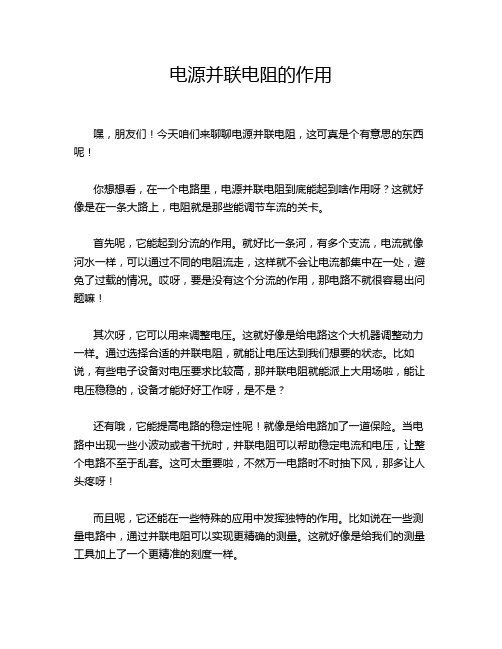 电源并联电阻的作用

嘿，朋友们！今天咱们来聊聊电源并联电阻，这可真是个有意思的东西呢！

你想想看，在一个电路里，电源并联电阻到底能起到啥作用呀？这就好像是在一条大路上，电阻就是那些能调节车流的关卡。

首先呢，它能起到分流的作用。就好比一条河，有多个支流，电流就像河水一样，可以通过不同的电阻流走，这样就不会让电流都集中在一处，避免了过载的情况。哎呀，要是没有这个分流的作用，那电路不就很容易出问题嘛！

其次呀，它可以用来调整电压。这就好像是给电路这个大机器调整动力一样。通过选择合适的并联电阻，就能让电压达到我们想要的状态。比如说，有些电子设备对电压要求比较高，那并联电阻就能派上大用场啦，能让电压稳稳的，设备才能好好工作呀，是不是？

还有哦，它能提高电路的稳定性呢！就像是给电路加了一道保险。当电路中出现一些小波动或者干扰时，并联电阻可以帮助稳定电流和电压，让整个电路不至于乱套。这可太重要啦，不然万一电路时不时抽下风，那多让人头疼呀！

而且呢，它还能在一些特殊的应用中发挥独特的作用。比如说在一些测量电路中，通过并联电阻可以实现更精确的测量。这就好像是给我们的测量工具加上了一个更精准的刻度一样。